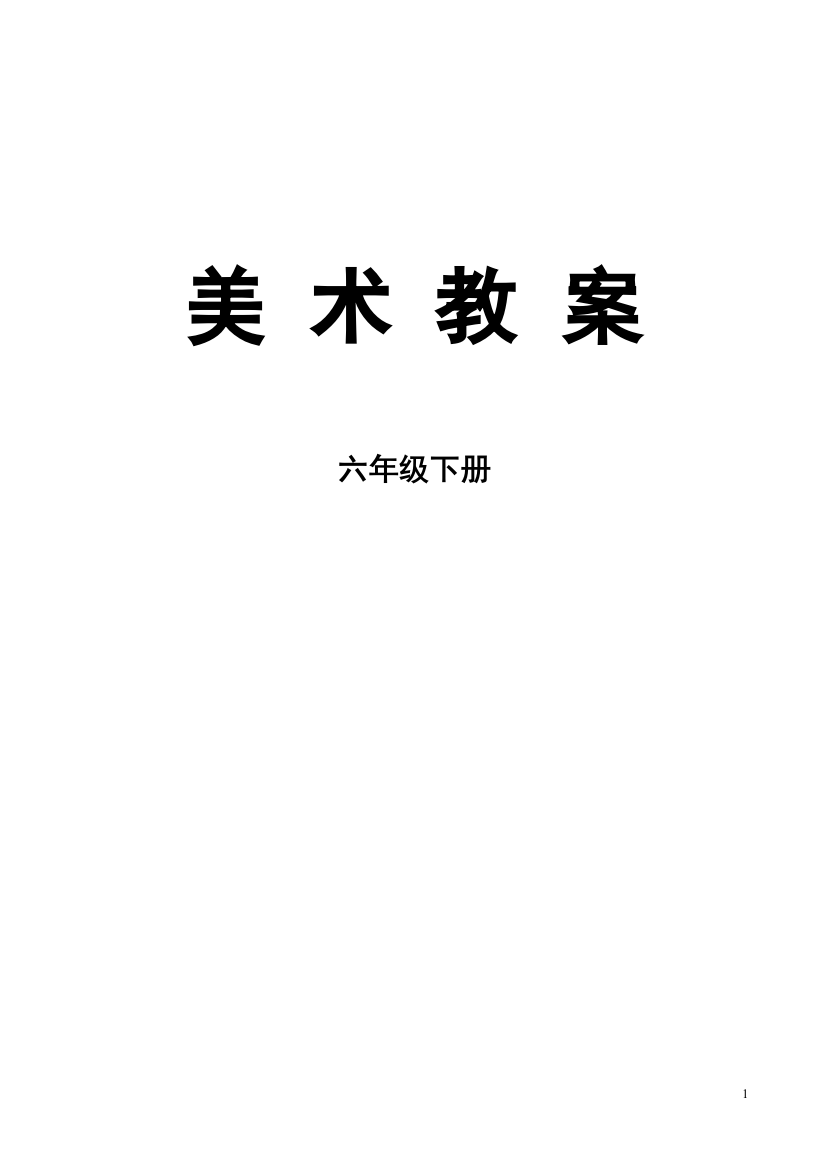 美 术 教 案

六年级下册

1